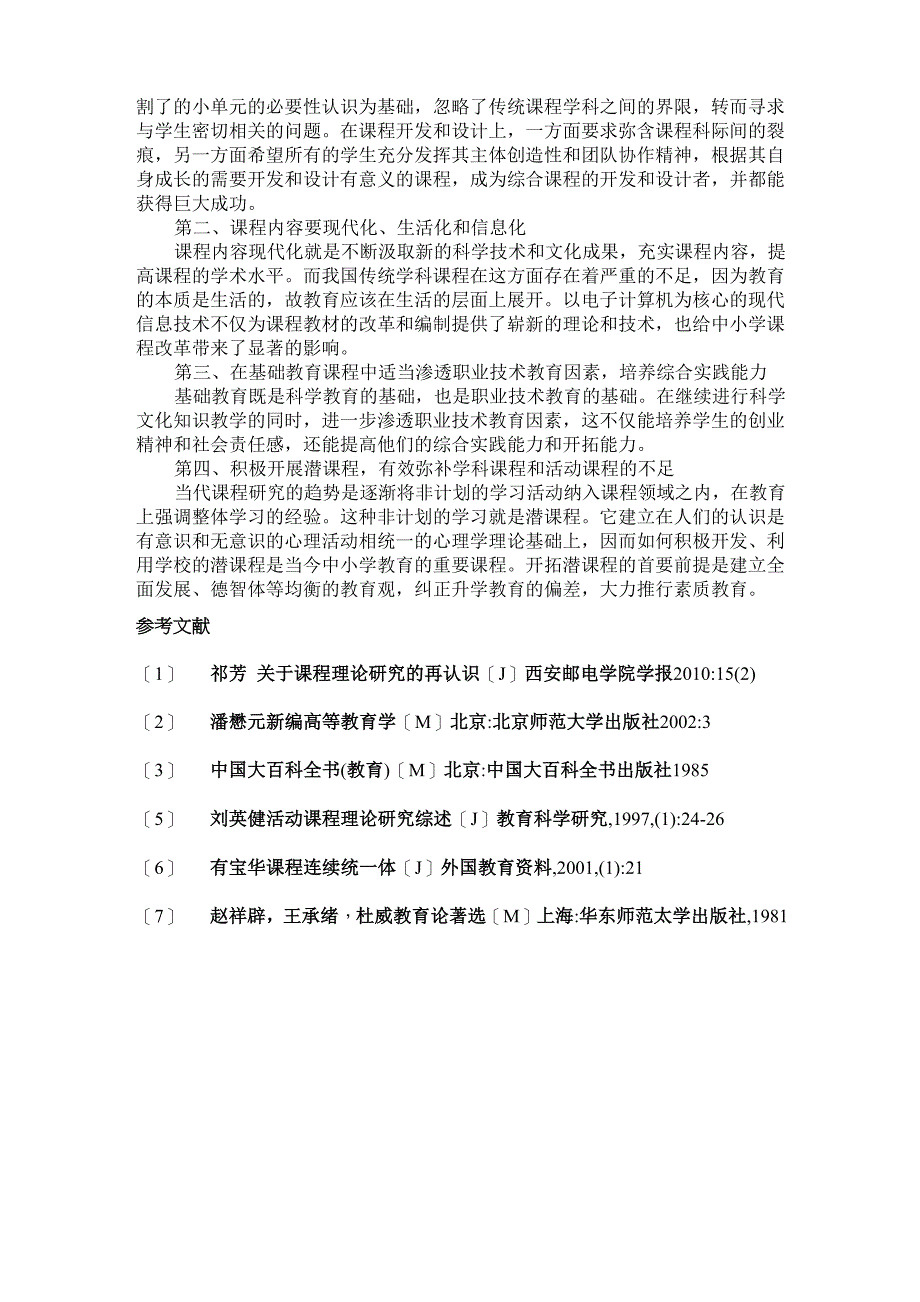 割了的小单元的必要性认识为基础，忽略了传统课程学科之间的界限，转而寻求与学生密切相关的问题。在课程开发和设计上，一方面要求弥含课程科际间的裂痕，另一方面希望所有的学生充分发挥其主体创造性和团队协作精神，根据其自身成长的需要开发和设计有意义的课程，成为综合课程的开发和设计者，并都能获得巨大成功。

第二、课程内容要现代化、生活化和信息化

课程内容现代化就是不断汲取新的科学技术和文化成果，充实课程内容，提高课程的学术水平。而我国传统学科课程在这方面存在着严重的不足，因为教育的本质是生活的，故教育应该在生活的层面上展开。以电子计算机为核心的现代信息技术不仅为课程教材的改革和编制提供了崭新的理论和技术，也给中小学课程改革带来了显著的影响。

第三、在基础教育课程中适当渗透职业技术教育因素，培养综合实践能力

基础教育既是科学教育的基础，也是职业技术教育的基础。在继续进行科学文化知识教学的同时，进一步渗透职业技术教育因素，这不仅能培养学生的创业精神和社会责任感，还能提高他们的综合实践能力和开拓能力。

第四、积极开展潜课程，有效弥补学科课程和活动课程的不足

当代课程研究的趋势是逐渐将非计划的学习活动纳入课程领域之内，在教育上强调整体学习的经验。这种非计划的学习就是潜课程。它建立在人们的认识是有意识和无意识的心理活动相统一的心理学理论基础上，因而如何积极开发、利用学校的潜课程是当今中小学教育的重要课程。开拓潜课程的首要前提是建立全面发展、德智体等均衡的教育观，纠正升学教育的偏差，大力推行素质教育。

参考文献

〔1〕 祁芳 关于课程理论研究的再认识〔J〕西安邮电学院学报2010:15(2)

〔2〕 潘懋元新编高等教育学〔M〕北京:北京师范大学出版社2002:3

〔3〕 中国大百科全书(教育)〔M〕北京:中国大百科全书出版社1985

〔5〕 刘英健活动课程理论研究综述〔J〕教育科学研究,1997,(1):24-26

〔6〕 有宝华课程连续统一体〔J〕外国教育资料,2001,(1):21

〔7〕 赵祥辟，王承绪，杜威教育论著选〔M〕上海:华东师范大学出版社,1981